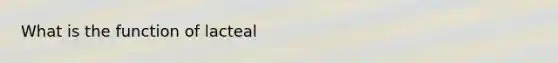 What is the function of lacteal